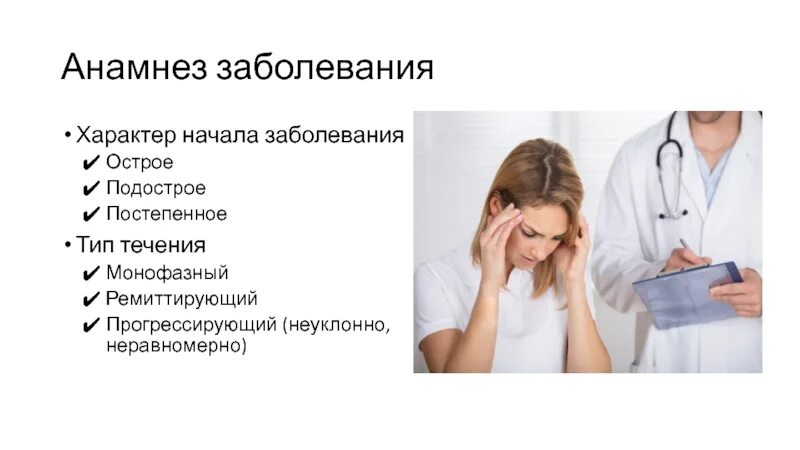 Анамнез заболевания

• Характер начала заболевания
✔ Острое
✔ Подострое
✔ Постепенное
• Тип течения
✔ Монофазный
✔ Ремиттирующий
✔ Прогрессирующий (неуклонно, неравномерно)